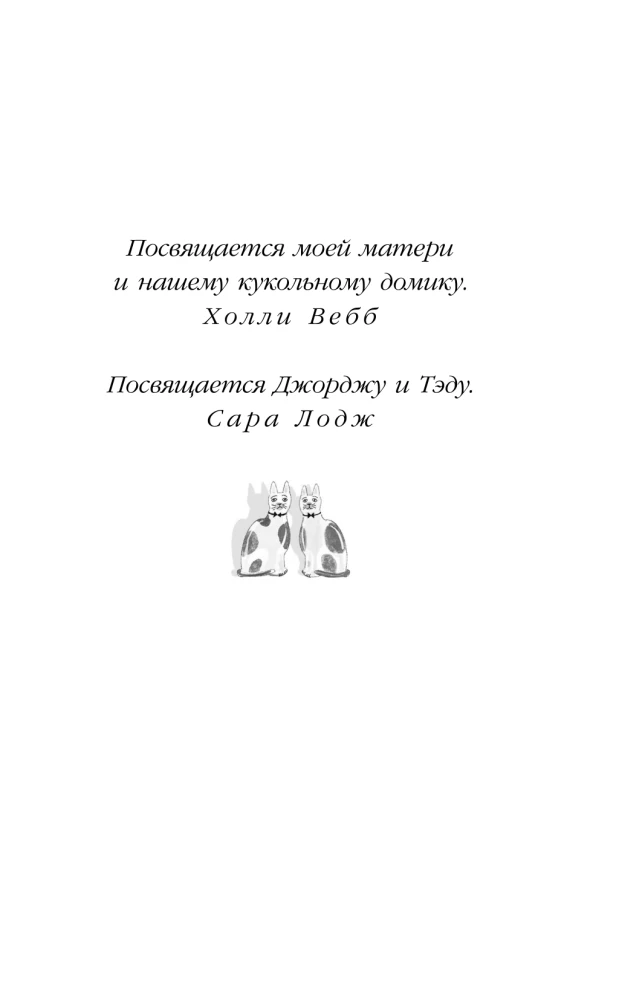 Посвящается моей матери и нашему кукольному домику.
Холли Вебб

Посвящается Джорджу и Тэду.
Сара Лодж